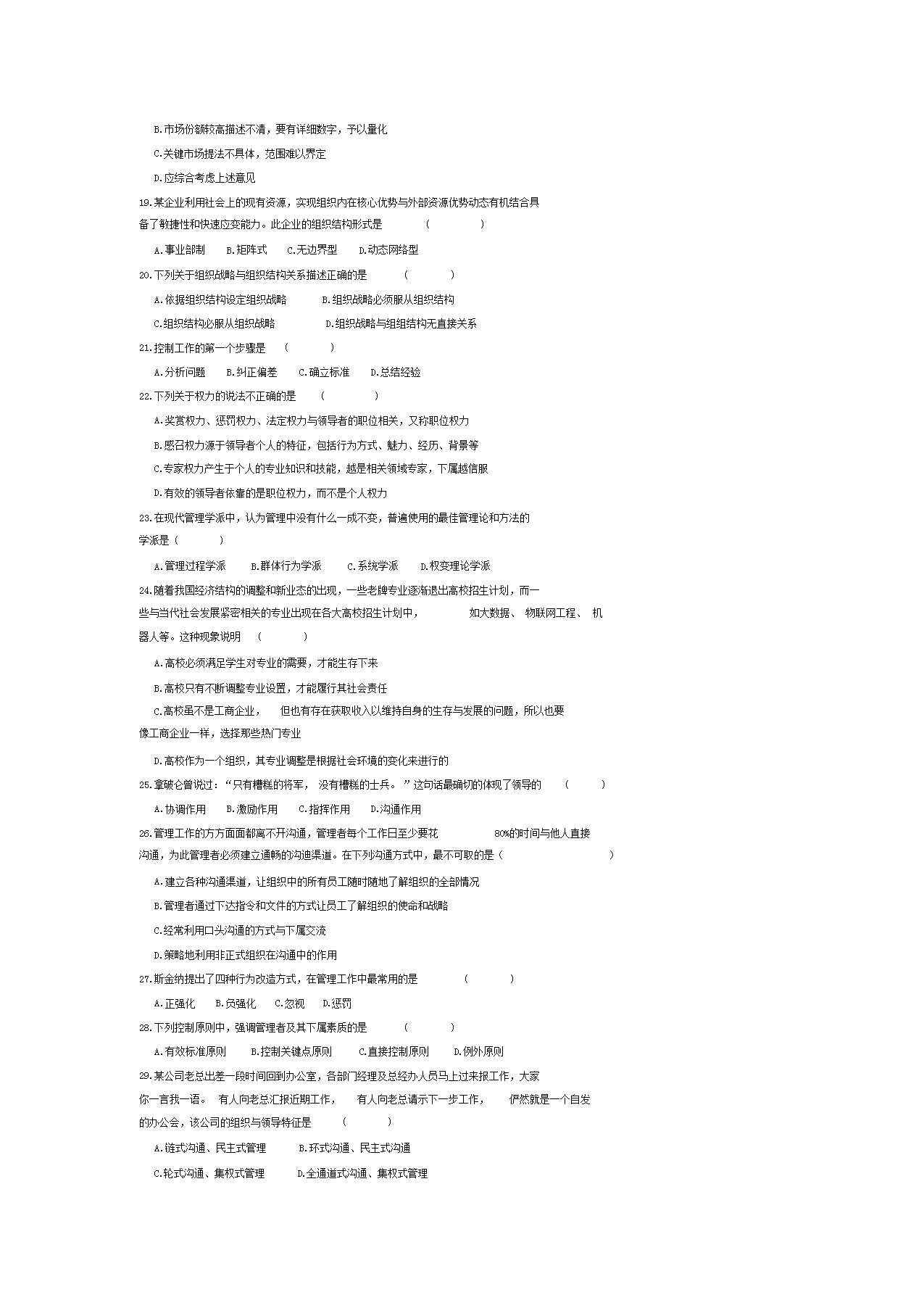 B.市场份额较高描述不清，要有详细数字，予以量化

C.关键市场提法不具体，范围难以界定

D.应综合考虑上述意见

19.某企业利用社会上的现有资源，实现组织内在核心优势与外部资源优势动态有机结合具备了敏捷性和快速应变能力。此企业的组织结构形式是 （ ）

A.事业部制 B.矩阵式 C.无边界型 D.动态网络型

20.下列关于组织战略与组织结构关系描述正确的是 （ ）

A.依据组织结构设定组织战略 B.组织战略必须服从组织结构

C.组织结构必服从组织战略 D.组织战略与组组结构无直接关系

21.控制工作的第一个步骤是 （ ）

A.分析问题 B.纠正偏差 C.确立标准 D.总结经验

22.下列关于权力的说法不正确的是 （ ）

A.奖赏权力、惩罚权力、法定权力与领导者的职位相关，又称职位权力

B.感召权力源于领导者个人的特征，包括行为方式、魅力、经历、背景等

C.专家权力产生于个人的专业知识和技能，越是相关领域专家，下属越信服

D.有效的领导者依靠的是职位权力，而不是个人权力

23.在现代管理学派中，认为管理中没有什么一成不变，普遍使用的最佳管理论和方法的学派是（ ）

A.管理过程学派 B.群体行为学派 C.系统学派 D.权变理论学派

24.随着我国经济结构的调整和新业态的出现，一些老牌专业逐渐退出高校招生计划，而一些与当代社会发展紧密相关的专业出现在各大高校招生计划中， 如大数据、 物联网工程、 机器人等。这种现象说明 （ ）

A.高校必须满足学生对专业的需要，才能生存下来

B.高校只有不断调整专业设置，才能履行其社会责任

C.高校虽不是工商企业， 但也有存在获取收入以维持自身的生存与发展的问题，所以也要像工商企业一样，选择那些热门专业

D.高校作为一个组织，其专业调整是根据社会环境的变化来进行的

25.拿破仑曾说过：“只有糟糕的将军， 没有糟糕的士兵。 ”这句话最确切的体现了领导的 （ ）

A.协调作用 B.激励作用 C.指挥作用 D.沟通作用

26.管理工作的方方面面都离不开沟通，管理者每个工作日至少要花 80%的时间与他人直接沟通，为此管理者必须建立通畅的沟迪渠道。在下列沟通方式中，最不可取的是（ ）

A.建立各种沟通渠道，让组织中的所有员工随时随地了解组织的全部情况

B.管理者通过下达指令和文件的方式让员工了解组织的使命和战略

C.经常利用口头沟通的方式与下属交流

D.策略地利用非正式组织在沟通中的作用

27.斯金纳提出了四种行为改造方式，在管理工作中最常用的是 （ ）

A.正强化 B.负强化 C.忽视 D.惩罚

28.下列控制原则中，强调管理者及其下属素质的是 （ ）

A.有效标准原则 B.控制关键点原则 C.直接控制原则 D.例外原则

29.某公司老总出差一段时间回到办公室，各部门经理及总经办人员马上过来报工作，大家你一言我一语。 有人向老总汇报近期工作， 有人向老总请示下一步工作， 俨然就是一个自发的办公会，该公司的组织与领导特征是 （ ）

A.链式沟通、民主式管理 B.环式沟通、民主式沟通

C.轮式沟通、集权式管理 D.全通道式沟通、集权式管理